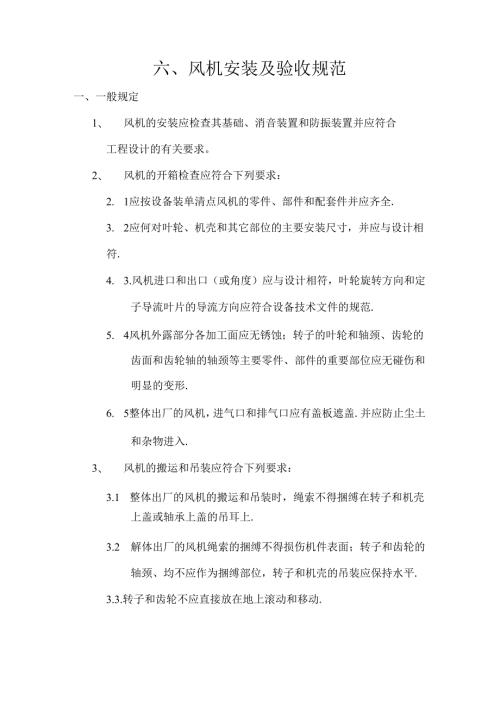 六、风机安装及验收规范

一、一般规定

1、 风机的安装应检查其基础、消音装置和防振装置并应符合工程设计的有关要求。

2、 风机的开箱检查应符合下列要求：

2. 1应按设备装单清点风机的零件、部件和配套件并应齐全.

3. 2应何对叶轮、机壳和其它部位的主要安装尺寸，并应与设计相符.

4. 3.风机进口和出口（或角度）应与设计相符，叶轮旋转方向和定子导流叶片的导流方向应符合设备技术文件的规范.

5. 4风机外露部分各加工面应无锈蚀；转子的叶轮和轴颈、齿轮的齿面和齿轮轴的轴颈等主要零件、部件的重要部位应无碰伤和明显的变形.

6. 5整体出厂的风机，进气口和排气口应有盖板遮盖.并应防止尘土和杂物进入.

3、 风机的搬运和吊装应符合下列要求：

3.1 整体出厂的风机的搬运和吊装时，绳索不得捆缚在转子和机壳上盖或轴承上盖的吊耳上.

3.2 解体出厂的风机绳索的捆缚不得损伤机件表面；转子和齿轮的轴颈、均不应作为捆缚部位，转子和机壳的吊装应保持水平.

3.3.转子和齿轮不应直接放在地上滚动和移动.